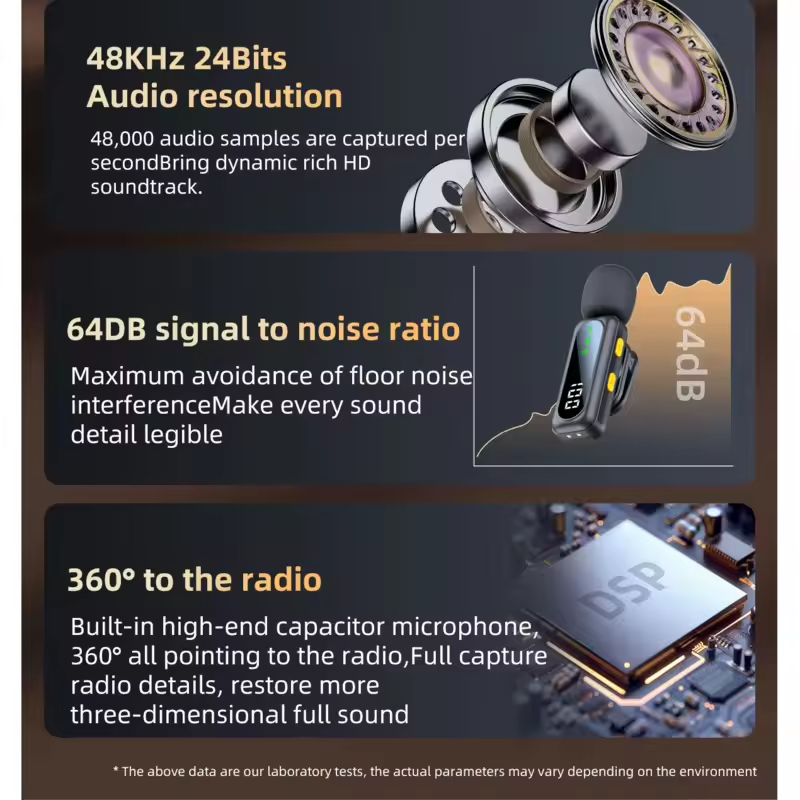 48KHz 24Bits
Audio resolution

48,000 audio samples are captured per secondBring dynamic rich HD soundtrack.

64DB signal to noise ratio

Maximum avoidance of floor noise interferenceMake every sound detail legible

64dB

360° to the radio

Built-in high-end capacitor microphone, 360° all pointing to the radio,Full capture radio details, restore more three-dimensional full sound

DSP

* The above data are our laboratory tests, the actual parameters may vary depending on the environment